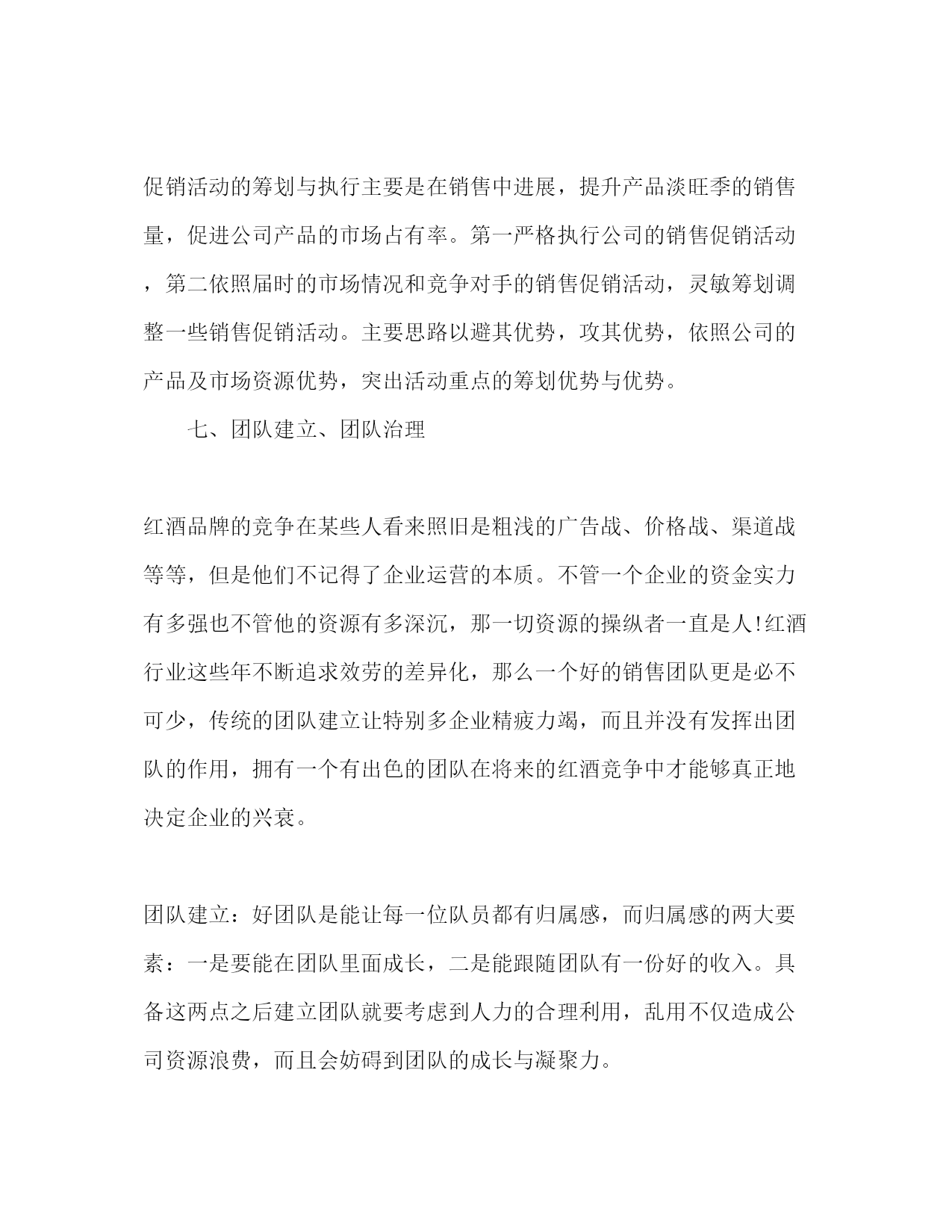 促销活动的筹划与执行主要是在销售中进展，提升产品淡旺季的销售量，促进公司产品的市场占有率。第一严格执行公司的销售促销活动，第二依照届时的市场情况和竞争对手的销售促销活动，灵敏筹划调整一些销售促销活动。主要思路以避其优势，攻其优势，依照公司的产品及市场资源优势，突出活动重点的筹划优势与优势。

七、团队建立、团队治理

红酒品牌的竞争在某些人看来照旧是粗浅的广告战、价格战、渠道战等等，但是他们不记得了企业运营的本质。不管一个企业的资金实力有多强也不管他的资源有多深沉，那一切资源的操纵者一直是人!红酒行业这些年不断追求效劳的差异化，那么一个好的销售团队更是必不可少，传统的团队建立让特别多企业精疲力竭，而且并没有发挥出团队的作用，拥有一个有出色的团队在将来的红酒竞争中才能够真正地决定企业的兴衰。

团队建立：好团队是能让每一位队员都有归属感，而归属感的两大要素：一是要能在团队里面成长，二是能跟随团队有一份好的收入。具备这两点之后建立团队就要考虑到人力的合理利用，乱用不仅造成公司资源浪费，而且会妨碍到团队的成长与凝聚力。